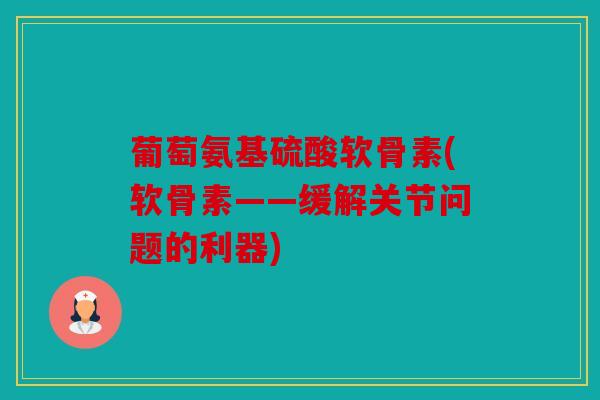 葡萄氨基硫酸软骨素(软骨素——缓解关节问题的利器)